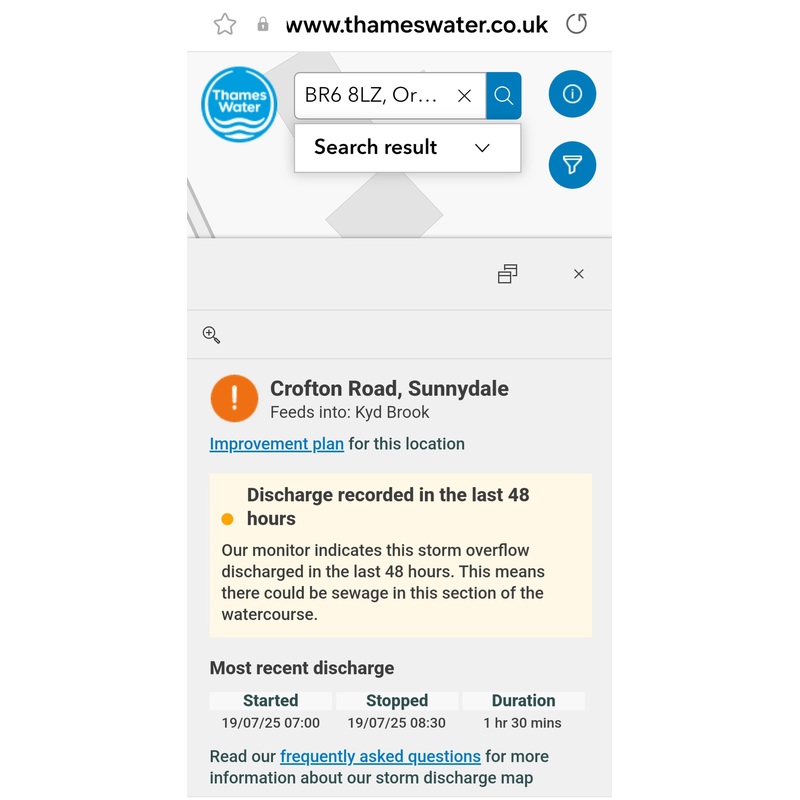 www.thameswater.co.uk

Thames Water

BR6 8LZ, Or...

Search result

Crofton Road, Sunnydale
Feeds into: Kyd Brook

Improvement plan for this location

Discharge recorded in the last 48 hours

Our monitor indicates this storm overflow discharged in the last 48 hours. This means there could be sewage in this section of the watercourse.

Most recent discharge

| Started | Stopped | Duration |
|---|---|---|
| 19/07/25 07:00 | 19/07/25 08:30 | 1 hr 30 mins |

Read our frequently asked questions for more information about our storm discharge map